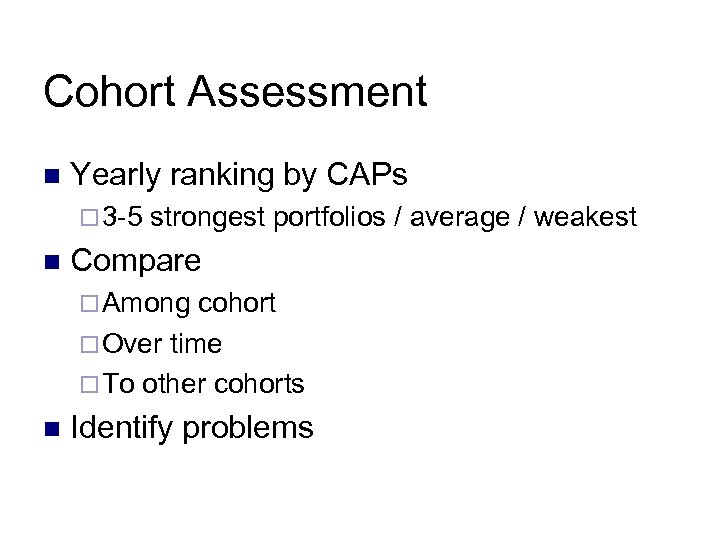 Cohort Assessment

- Yearly ranking by CAPs
  - 3-5 strongest portfolios / average / weakest
- Compare
  - Among cohort
  - Over time
  - To other cohorts
- Identify problems